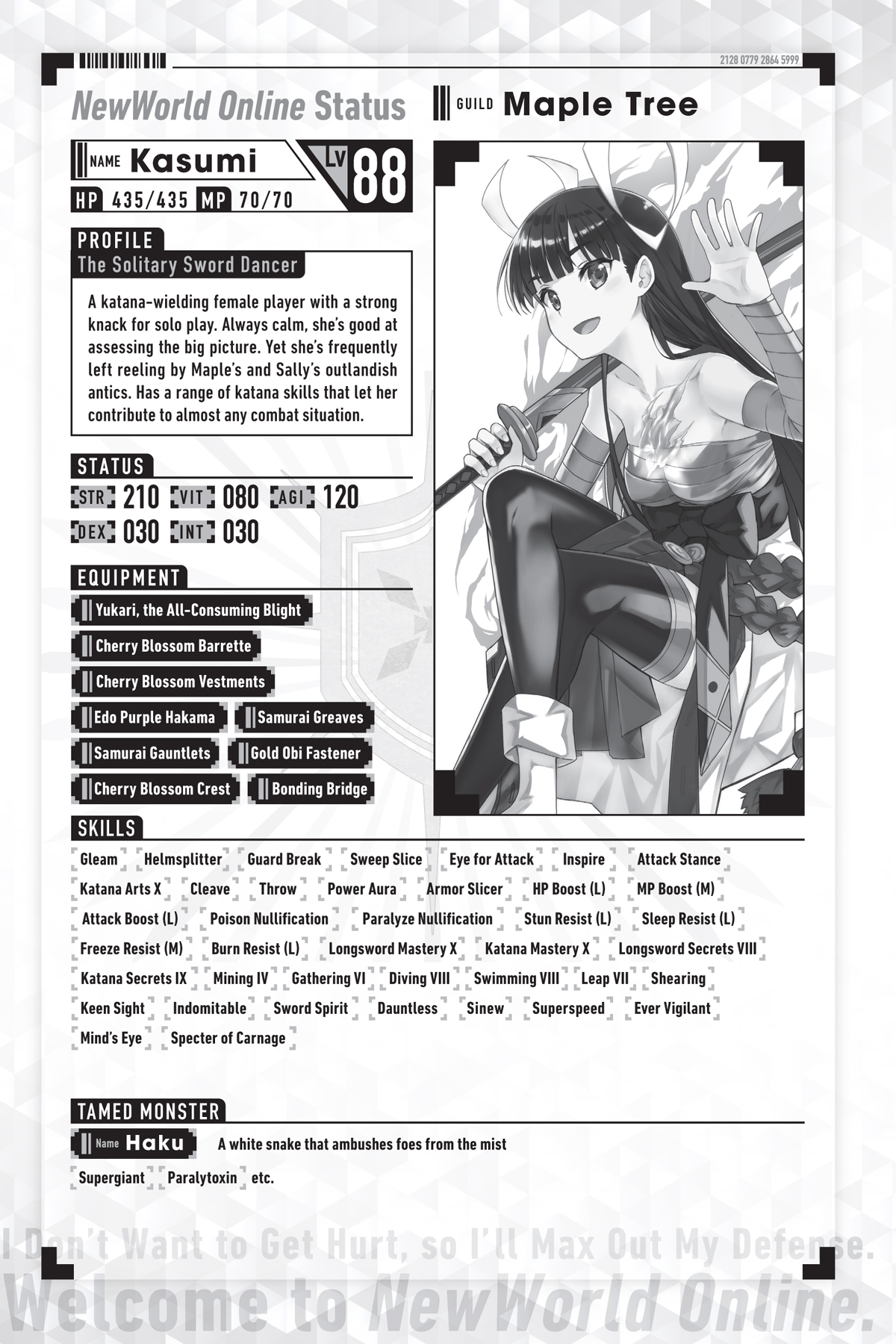 2128 0779 2864 5999

NewWorld Online Status

GUILD Maple Tree

NAME Kasumi

LV 88

HP 435/435 MP 70/70

PROFILE

The Solitary Sword Dancer

A katana-wielding female player with a strong knack for solo play. Always calm, she's good at assessing the big picture. Yet she's frequently left reeling by Maple's and Sally's outlandish antics. Has a range of katana skills that let her contribute to almost any combat situation.

STATUS

STR 210 VIT 080 AGI 120

DEX 030 INT 030

EQUIPMENT

Yukari, the All-Consuming Blight

Cherry Blossom Barrette

Cherry Blossom Vestments

Edo Purple Hakama

Samurai Greaves

Samurai Gauntlets

Gold Obi Fastener

Cherry Blossom Crest

Bonding Bridge

SKILLS

Gleam Helmsplitter Guard Break Sweep Slice Eye for Attack Inspire Attack Stance Katana Arts X Cleave Throw Power Aura Armor Slicer HP Boost (L) MP Boost (M) Attack Boost (L) Poison Nullification Paralyze Nullification Stun Resist (L) Sleep Resist (L) Freeze Resist (M) Burn Resist (L) Longsword Mastery X Katana Mastery X Longsword Secrets VIII Katana Secrets IX Mining IV Gathering VI Diving VIII Swimming VIII Leap VII Shearing Keen Sight Indomitable Sword Spirit Dauntless Sinew Superspeed Ever Vigilant Mind's Eye Specter of Carnage

TAMED MONSTER

Name Haku

A white snake that ambushes foes from the mist

Supergiant Paralytoxin etc.

I Don't Want to Get Hurt, so I'll Max Out My Defense.

Welcome to NewWorld Online.